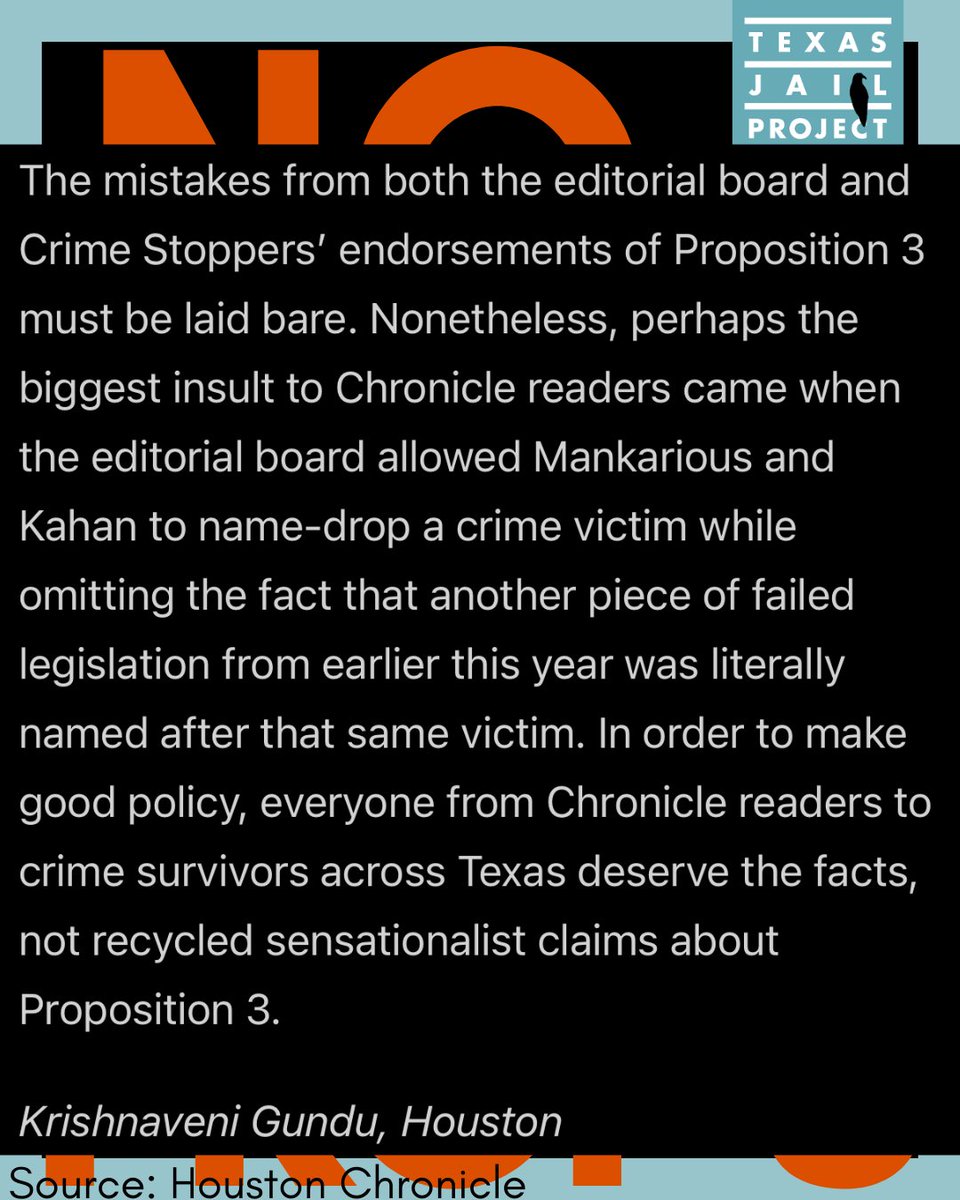 TEXAS
JAIL
PROJECT

The mistakes from both the editorial board and Crime Stoppers' endorsements of Proposition 3 must be laid bare. Nonetheless, perhaps the biggest insult to Chronicle readers came when the editorial board allowed Mankarious and Kahan to name-drop a crime victim while omitting the fact that another piece of failed legislation from earlier this year was literally named after that same victim. In order to make good policy, everyone from Chronicle readers to crime survivors across Texas deserve the facts, not recycled sensationalist claims about Proposition 3.

Krishnaveni Gundu, Houston

Source: Houston Chronicle